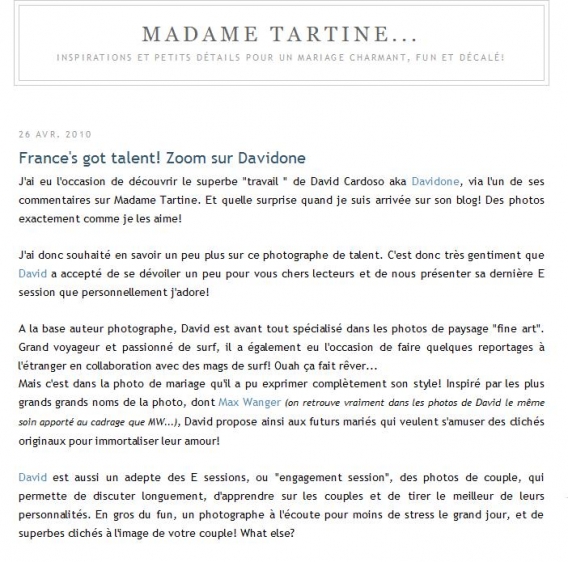 MADAME TARTINE...

INSPIRATIONS ET PETITS DÉTAILS POUR UN MARIAGE CHARMANT, FUN ET DÉCALÉ!

26 AVR. 2010

France's got talent! Zoom sur Davidone

J'ai eu l'occasion de découvrir le superbe "travail " de David Cardoso aka Davidone, via l'un de ses commentaires sur Madame Tartine. Et quelle surprise quand je suis arrivée sur son blog! Des photos exactement comme je les aime!

J'ai donc souhaité en savoir un peu plus sur ce photographe de talent. C'est donc très gentiment que David a accepté de se dévoiler un peu pour vous chers lecteurs et de nous présenter sa dernière E session que personnellement j'adore!

A la base auteur photographe, David est avant tout spécialisé dans les photos de paysage "fine art". Grand voyageur et passionné de surf, il a également eu l'occasion de faire quelques reportages à l'étranger en collaboration avec des mags de surf! Ouah ça fait rêver...
Mais c'est dans la photo de mariage qu'il a pu exprimer complètement son style! Inspiré par les plus grands grands noms de la photo, dont Max Wanger (on retrouve vraiment dans les photos de David le même soin apporté au cadrage que MW...), David propose ainsi aux futurs mariés qui veulent s'amuser des clichés originaux pour immortaliser leur amour!

David est aussi un adepte des E sessions, ou "engagement session", des photos de couple, qui permette de discuter longuement, d'apprendre sur les couples et de tirer le meilleur de leurs personnalités. En gros du fun, un photographe à l'écoute pour moins de stress le grand jour, et de superbes clichés à l'image de votre couple! What else?